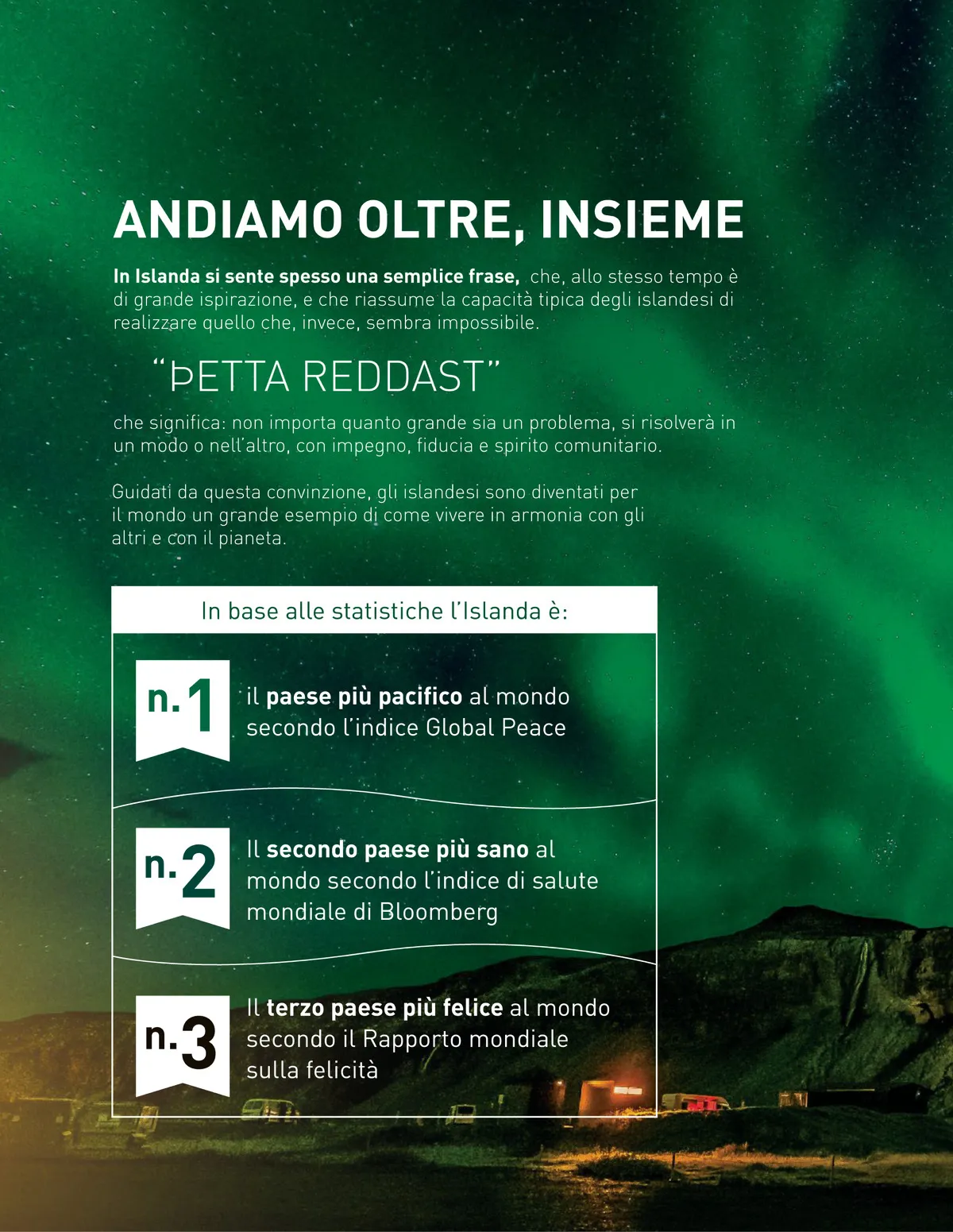 ANDIAMO OLTRE, INSIEME

In Islanda si sente spesso una semplice frase, che, allo stesso tempo è di grande ispirazione, e che riassume la capacità tipica degli islandesi di realizzare quello che, invece, sembra impossibile.

"ÞETTA REDDAST"

che significa: non importa quanto grande sia un problema, si risolverà in un modo o nell'altro, con impegno, fiducia e spirito comunitario.

Guidati da questa convinzione, gli islandesi sono diventati per il mondo un grande esempio di come vivere in armonia con gli altri e con il pianeta.

In base alle statistiche l'Islanda è:

n.1
il paese più pacifico al mondo secondo l'indice Global Peace

n.2
Il secondo paese più sano al mondo secondo l'indice di salute mondiale di Bloomberg

n.3
Il terzo paese più felice al mondo secondo il Rapporto mondiale sulla felicità